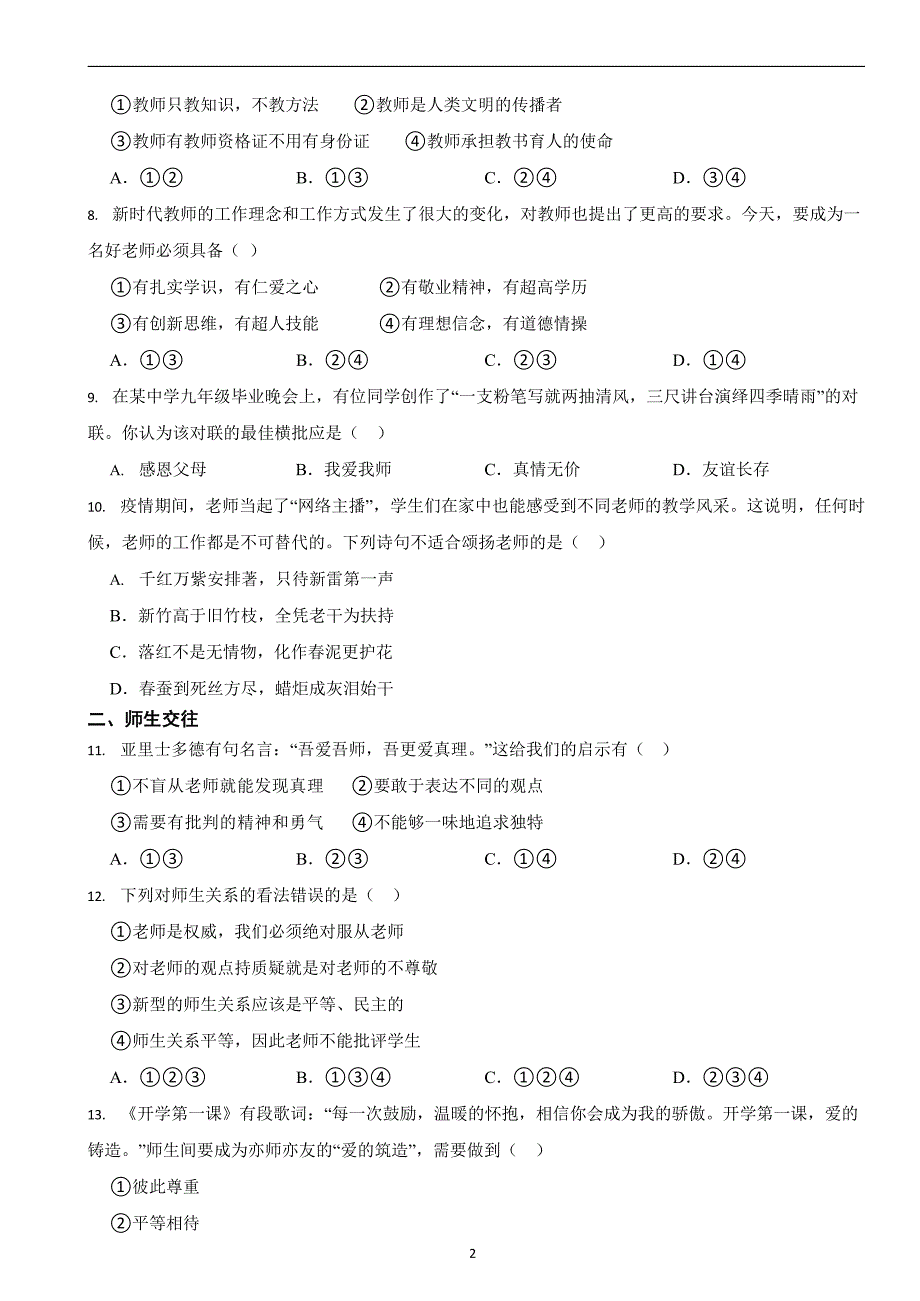 ①教师只教知识，不教方法　②教师是人类文明的传播者

③教师有教师资格证不用有身份证　④教师承担教书育人的使命

A. ①②　B. ①③　C. ②④　D. ③④

8. 新时代教师的工作理念和工作方式发生了很大的变化，对教师也提出了更高的要求。今天，要成为一名好老师必须具备（ ）

①有扎实学识，有仁爱之心　②有敬业精神，有超高学历

③有创新思维，有超人技能　④有理想信念，有道德情操

A. ①③　B. ②④　C. ②③　D. ①④

9. 在某中学九年级毕业晚会上，有位同学创作了“一支粉笔写就两抽清风，三尺讲台演绎四季晴雨”的对联。你认为该对联的最佳横批应是（ ）

A. 感恩父母　B. 我爱我师　C. 真情无价　D. 友谊长存

10. 疫情期间，老师当起了“网络主播”，学生们在家中也能感受到不同老师的教学风采。这说明，任何时候，老师的工作都是不可替代的。下列诗句不适合颂扬老师的是（ ）

A. 千红万紫安排著，只待新雷第一声

B. 新竹高于旧竹枝，全凭老干为扶持

C. 落红不是无情物，化作春泥更护花

D. 春蚕到死丝方尽，蜡炬成灰泪始干

二、师生交往

11. 亚里士多德有句名言：“吾爱吾师，吾更爱真理。”这给我们的启示有（ ）

①不盲从老师就能发现真理　②要敢于表达不同的观点

③需要有批判的精神和勇气　④不能够一味地追求独特

A. ①③　B. ②③　C. ①④　D. ②④

12. 下列对师生关系的看法错误的是（ ）

①老师是权威，我们必须绝对服从老师

②对老师的观点持质疑就是对老师的不尊敬

③新型的师生关系应该是平等、民主的

④师生关系平等，因此老师不能批评学生

A. ①②③　B. ①③④　C. ①②④　D. ②③④

13. 《开学第一课》有段歌词：“每一次鼓励，温暖的怀抱，相信你会成为我的骄傲。开学第一课，爱的铸造。”师生间要成为亦师亦友的“爱的筑造”，需要做到（ ）

①彼此尊重

②平等相待

2